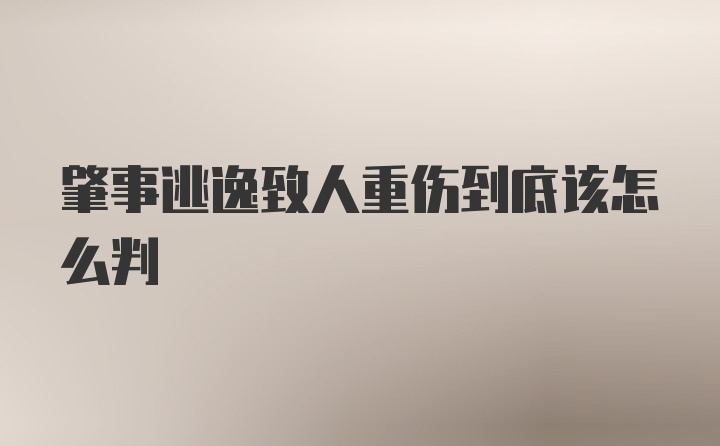 肇事逃逸致人重伤到底该怎么判